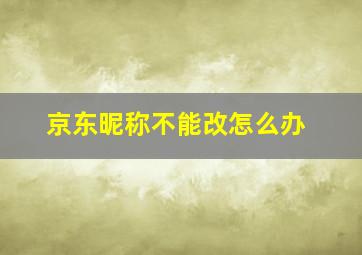 京东昵称不能改怎么办